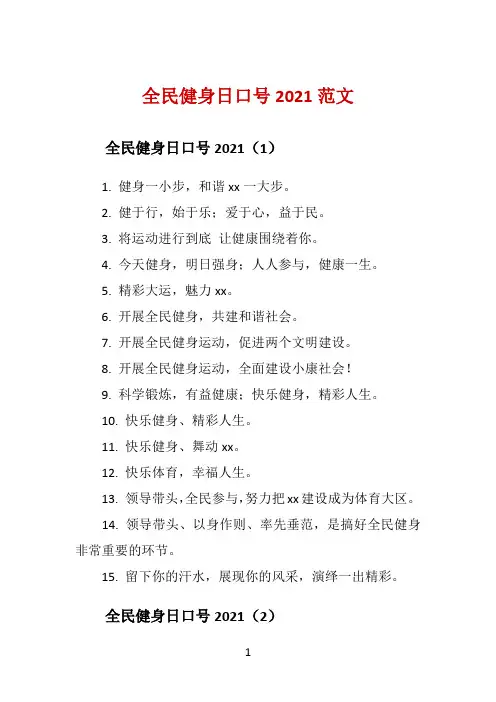 全民健身日口号 2021 范文

全民健身日口号 2021（1）

1. 健身一小步，和谐 xx 一大步。

2. 健于行，始于乐；爱于心，益于民。

3. 将运动进行到底 让健康围绕着你。

4. 今天健身，明日强身；人人参与，健康一生。

5. 精彩大运，魅力 xx。

6. 开展全民健身，共建和谐社会。

7. 开展全民健身运动，促进两个文明建设。

8. 开展全民健身运动，全面建设小康社会！

9. 科学锻炼，有益健康；快乐健身，精彩人生。

10. 快乐健身、精彩人生。

11. 快乐健身、舞动 xx。

12. 快乐体育，幸福人生。

13. 领导带头，全民参与，努力把 xx 建设成为体育大区。

14. 领导带头、以身作则、率先垂范，是搞好全民健身非常重要的环节。

15. 留下你的汗水，展现你的风采，演绎一出精彩。

全民健身日口号 2021（2）

1